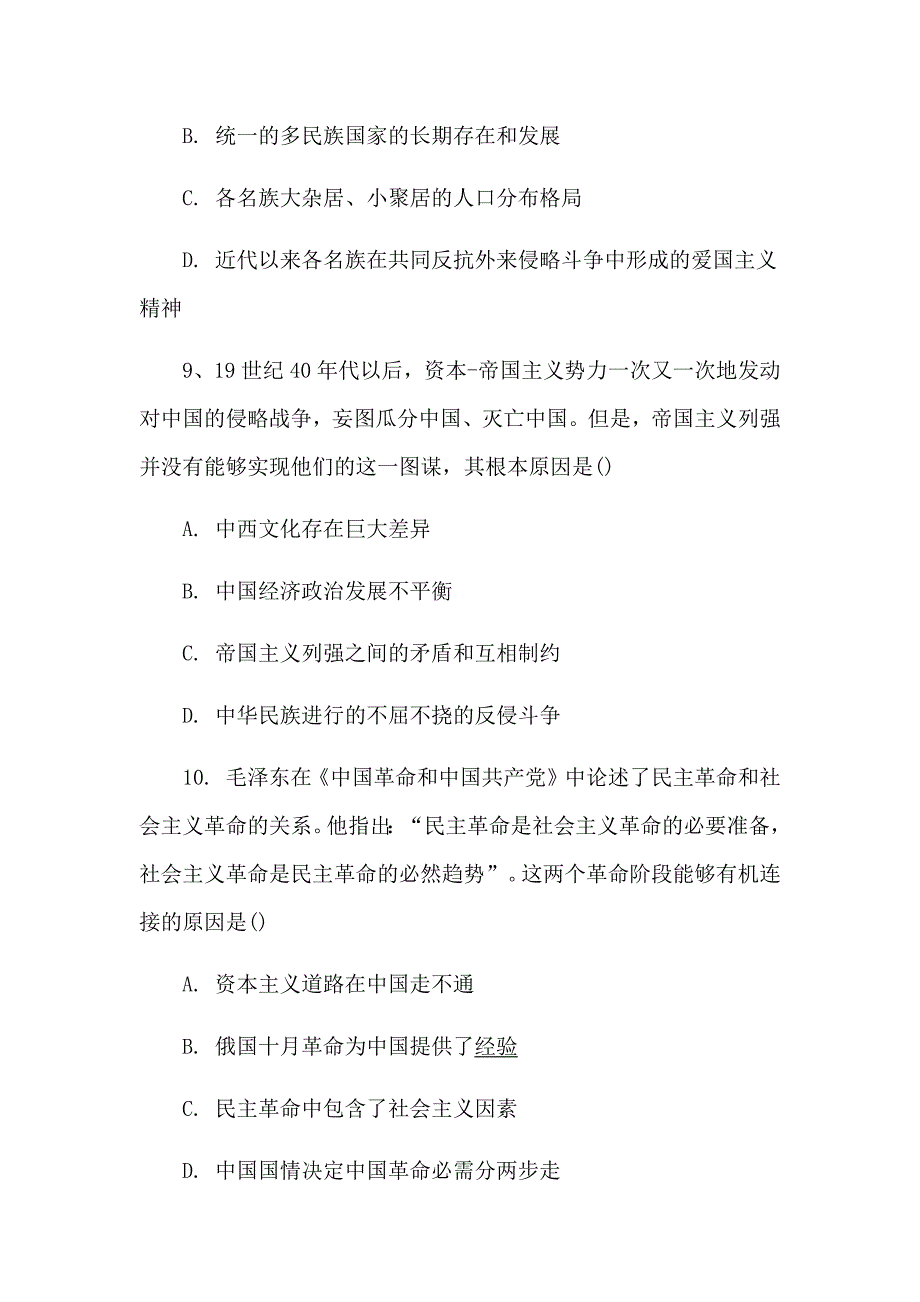 B. 统一的多民族国家的长期存在和发展

C. 各名族大杂居、小聚居的人口分布格局

D. 近代以来各名族在共同反抗外来侵略斗争中形成的爱国主义精神

9、19 世纪 40 年代以后，资本-帝国主义势力一次又一次地发动对中国的侵略战争，妄图瓜分中国、灭亡中国。但是，帝国主义列强并没有能够实现他们的这一图谋，其根本原因是()

A. 中西文化存在巨大差异

B. 中国经济政治发展不平衡

C. 帝国主义列强之间的矛盾和互相制约

D. 中华民族进行的不屈不挠的反侵斗争

10. 毛泽东在《中国革命和中国共产党》中论述了民主革命和社会主义革命的关系。他指出：“民主革命是社会主义革命的必要准备，社会主义革命是民主革命的必然趋势”。这两个革命阶段能够有机连接的原因是()

A. 资本主义道路在中国走不通

B. 俄国十月革命为中国提供了经验

C. 民主革命中包含了社会主义因素

D. 中国国情决定中国革命必需分两步走